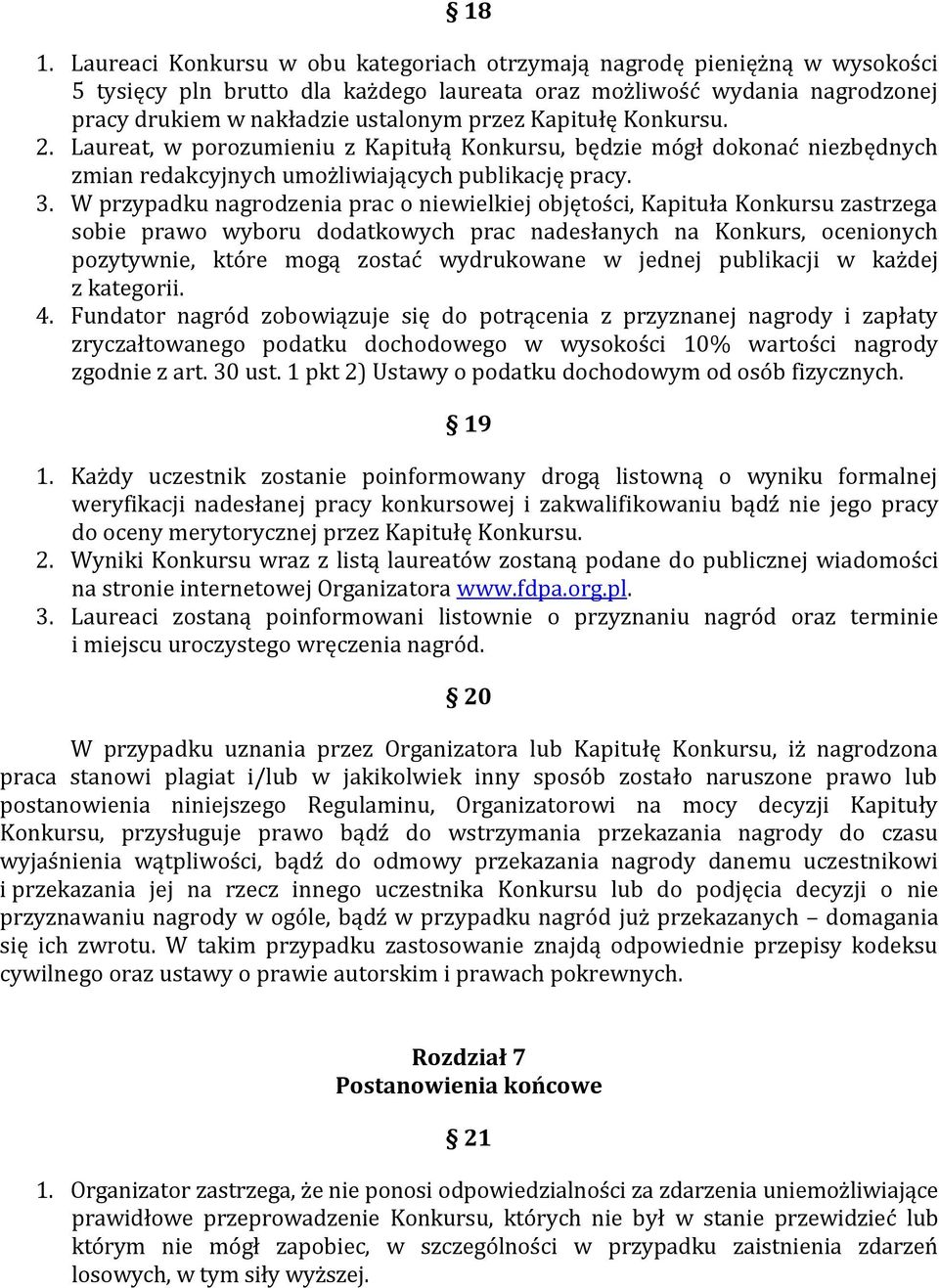 § 18

1. Laureaci Konkursu w obu kategoriach otrzymają nagrodę pieniężną w wysokości 5 tysięcy pln brutto dla każdego laureata oraz możliwość wydania nagrodzonej pracy drukiem w nakładzie ustalonym przez Kapitułę Konkursu.
2. Laureat, w porozumieniu z Kapitułą Konkursu, będzie mógł dokonać niezbędnych zmian redakcyjnych umożliwiających publikację pracy.
3. W przypadku nagrodzenia prac o niewielkiej objętości, Kapituła Konkursu zastrzega sobie prawo wyboru dodatkowych prac nadesłanych na Konkurs, ocenionych pozytywnie, które mogą zostać wydrukowane w jednej publikacji w każdej z kategorii.
4. Fundator nagród zobowiązuje się do potrącenia z przyznanej nagrody i zapłaty zryczałtowanego podatku dochodowego w wysokości 10% wartości nagrody zgodnie z art. 30 ust. 1 pkt 2) Ustawy o podatku dochodowym od osób fizycznych.

§ 19

1. Każdy uczestnik zostanie poinformowany drogą listowną o wyniku formalnej weryfikacji nadesłanej pracy konkursowej i zakwalifikowaniu bądź nie jego pracy do oceny merytorycznej przez Kapitułę Konkursu.
2. Wyniki Konkursu wraz z listą laureatów zostaną podane do publicznej wiadomości na stronie internetowej Organizatora www.fdpa.org.pl.
3. Laureaci zostaną poinformowani listownie o przyznaniu nagród oraz terminie i miejscu uroczystego wręczenia nagród.

§ 20

W przypadku uznania przez Organizatora lub Kapitułę Konkursu, iż nagrodzona praca stanowi plagiat i/lub w jakikolwiek inny sposób zostało naruszone prawo lub postanowienia niniejszego Regulaminu, Organizatorowi na mocy decyzji Kapituły Konkursu, przysługuje prawo bądź do wstrzymania przekazania nagrody do czasu wyjaśnienia wątpliwości, bądź do odmowy przekazania nagrody danemu uczestnikowi i przekazania jej na rzecz innego uczestnika Konkursu lub do podjęcia decyzji o nie przyznawaniu nagrody w ogóle, bądź w przypadku nagród już przekazanych – domagania się ich zwrotu. W takim przypadku zastosowanie znajdą odpowiednie przepisy kodeksu cywilnego oraz ustawy o prawie autorskim i prawach pokrewnych.

Rozdział 7
Postanowienia końcowe

§ 21

1. Organizator zastrzega, że nie ponosi odpowiedzialności za zdarzenia uniemożliwiające prawidłowe przeprowadzenie Konkursu, których nie był w stanie przewidzieć lub którym nie mógł zapobiec, w szczególności w przypadku zaistnienia zdarzeń losowych, w tym siły wyższej.